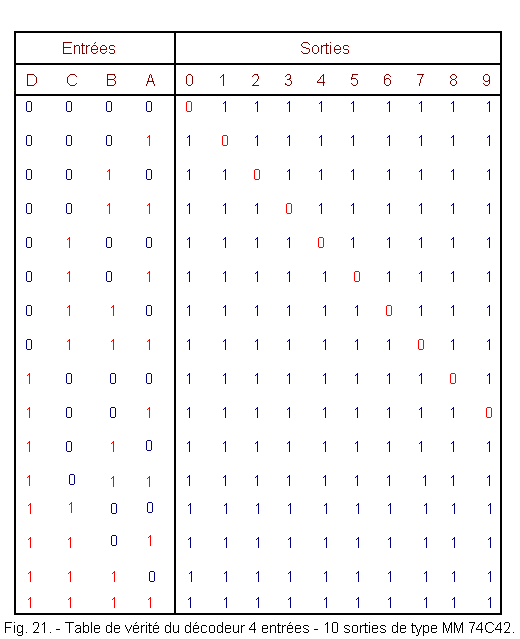 | Entrées | | | | Sorties | | | | | | | | | |
|---|---|---|---|---|---|---|---|---|---|---|---|---|---|
| D | C | B | A | 0 | 1 | 2 | 3 | 4 | 5 | 6 | 7 | 8 | 9 |
| 0 | 0 | 0 | 0 | 0 | 1 | 1 | 1 | 1 | 1 | 1 | 1 | 1 | 1 |
| 0 | 0 | 0 | 1 | 1 | 0 | 1 | 1 | 1 | 1 | 1 | 1 | 1 | 1 |
| 0 | 0 | 1 | 0 | 1 | 1 | 0 | 1 | 1 | 1 | 1 | 1 | 1 | 1 |
| 0 | 0 | 1 | 1 | 1 | 1 | 1 | 0 | 1 | 1 | 1 | 1 | 1 | 1 |
| 0 | 1 | 0 | 0 | 1 | 1 | 1 | 1 | 0 | 1 | 1 | 1 | 1 | 1 |
| 0 | 1 | 0 | 1 | 1 | 1 | 1 | 1 | 1 | 0 | 1 | 1 | 1 | 1 |
| 0 | 1 | 1 | 0 | 1 | 1 | 1 | 1 | 1 | 1 | 0 | 1 | 1 | 1 |
| 0 | 1 | 1 | 1 | 1 | 1 | 1 | 1 | 1 | 1 | 1 | 0 | 1 | 1 |
| 1 | 0 | 0 | 0 | 1 | 1 | 1 | 1 | 1 | 1 | 1 | 1 | 0 | 1 |
| 1 | 0 | 0 | 1 | 1 | 1 | 1 | 1 | 1 | 1 | 1 | 1 | 1 | 0 |
| 1 | 0 | 1 | 0 | 1 | 1 | 1 | 1 | 1 | 1 | 1 | 1 | 1 | 1 |
| 1 | 0 | 1 | 1 | 1 | 1 | 1 | 1 | 1 | 1 | 1 | 1 | 1 | 1 |
| 1 | 1 | 0 | 0 | 1 | 1 | 1 | 1 | 1 | 1 | 1 | 1 | 1 | 1 |
| 1 | 1 | 0 | 1 | 1 | 1 | 1 | 1 | 1 | 1 | 1 | 1 | 1 | 1 |
| 1 | 1 | 1 | 0 | 1 | 1 | 1 | 1 | 1 | 1 | 1 | 1 | 1 | 1 |
| 1 | 1 | 1 | 1 | 1 | 1 | 1 | 1 | 1 | 1 | 1 | 1 | 1 | 1 |

Fig. 21. - Table de vérité du décodeur 4 entrées - 10 sorties de type MM 74C42.